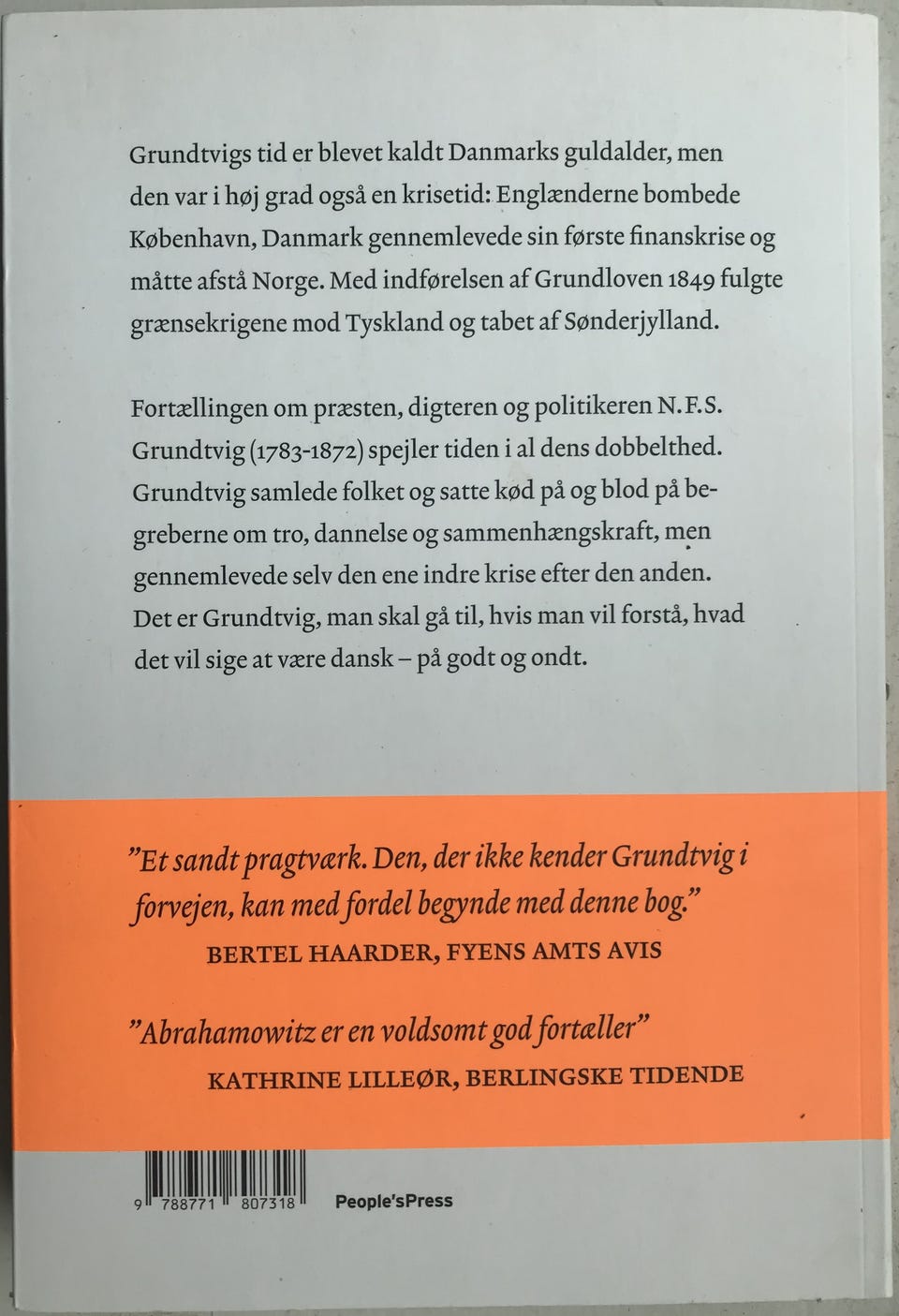 Grundtvigs tid er blevet kaldt Danmarks guldalder, men den var i høj grad også en krisetid: Englænderne bombede København, Danmark gennemlevede sin første finanskrise og måtte afstå Norge. Med indførelsen af Grundloven 1849 fulgte grænsekrigene mod Tyskland og tabet af Sønderjylland.

Fortællingen om præsten, digteren og politikeren N.F.S. Grundtvig (1783-1872) spejler tiden i al dens dobbelthed. Grundtvig samlede folket og satte kød på og blod på begreberne om tro, dannelse og sammenhængskraft, men gennemlevede selv den ene indre krise efter den anden. Det er Grundtvig, man skal gå til, hvis man vil forstå, hvad det vil sige at være dansk – på godt og ondt.

"Et sandt pragtværk. Den, der ikke kender Grundtvig i forvejen, kan med fordel begynde med denne bog."
BERTEL HAARDER, FYENS AMTS AVIS

"Abrahamowitz er en voldsomt god fortæller"
KATHRINE LILLEØR, BERLINGSKE TIDENDE

9 788771 807318

People'sPress